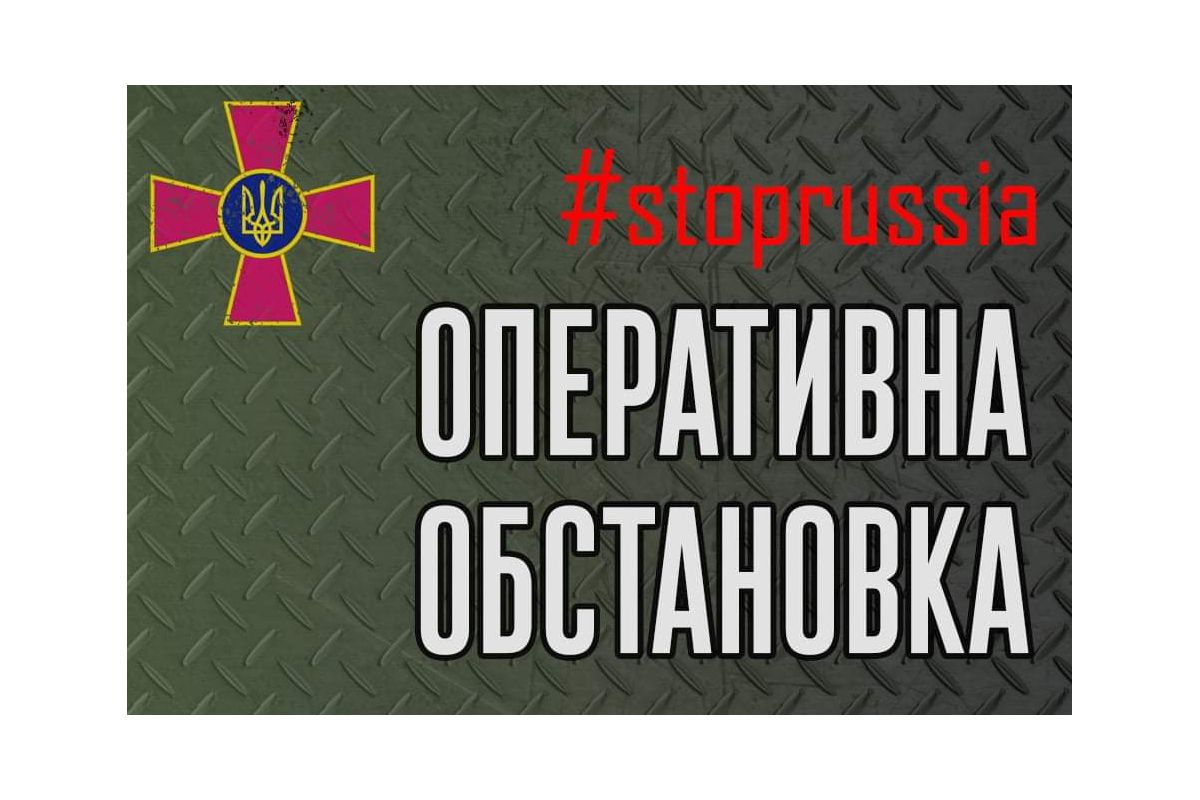 #stoprussia

ОПЕРАТИВНА ОБСТАНОВКА